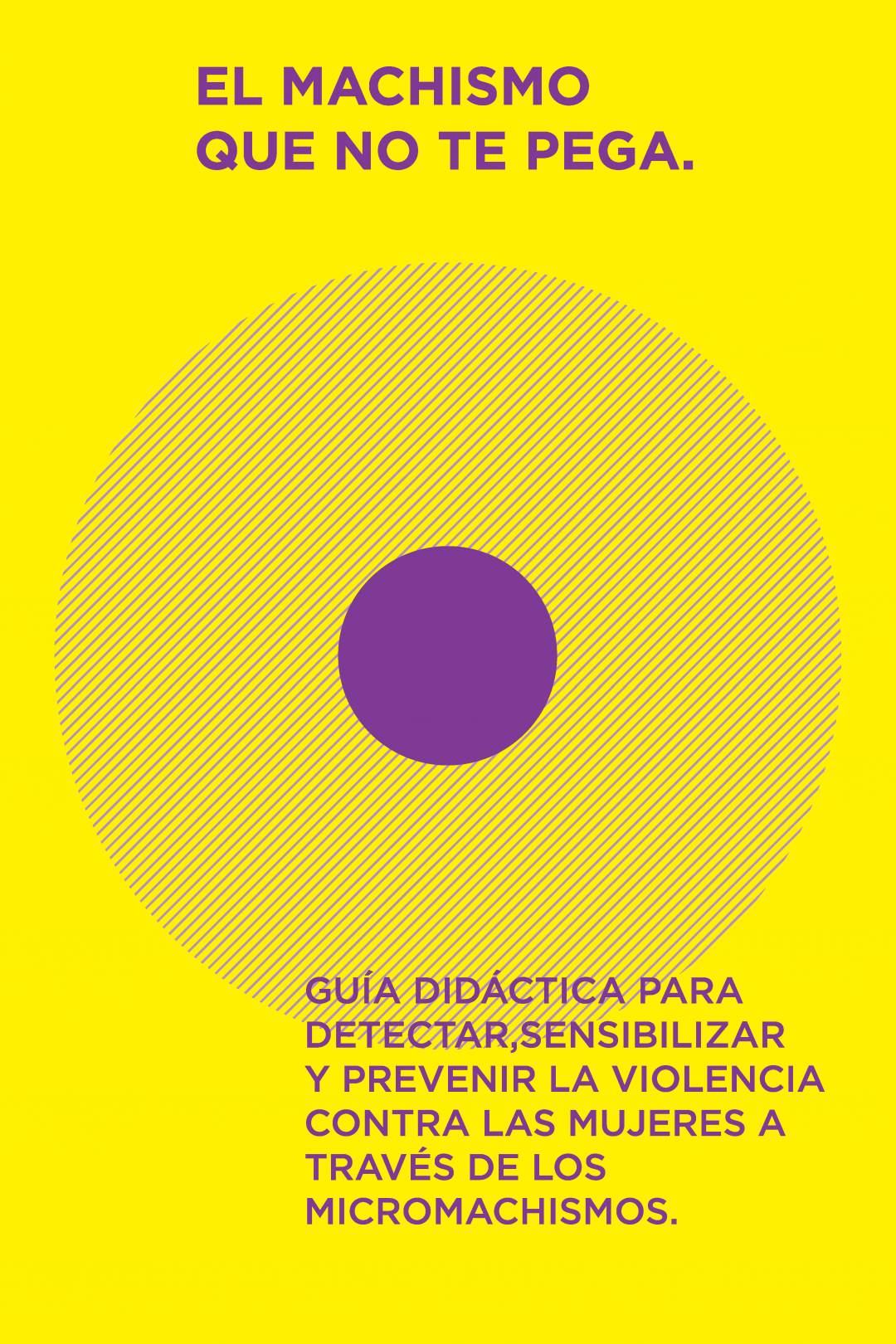 EL MACHISMO
QUE NO TE PEGA.

GUÍA DIDÁCTICA PARA DETECTAR,SENSIBILIZAR Y PREVENIR LA VIOLENCIA CONTRA LAS MUJERES A TRAVÉS DE LOS MICROMACHISMOS.